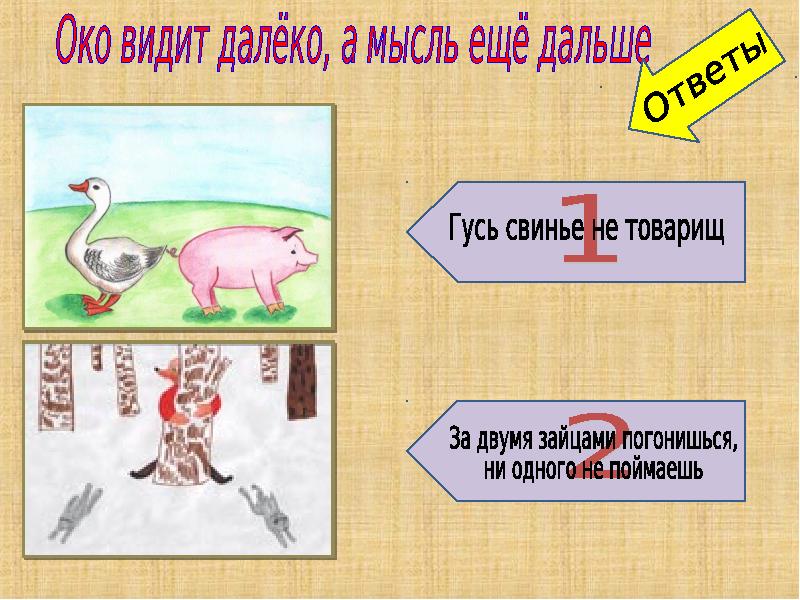 Око видит далёко, а мысль ещё дальше

Ответы

1
Гусь свинье не товарищ

2
За двумя зайцами погонишься, ни одного не поймаешь